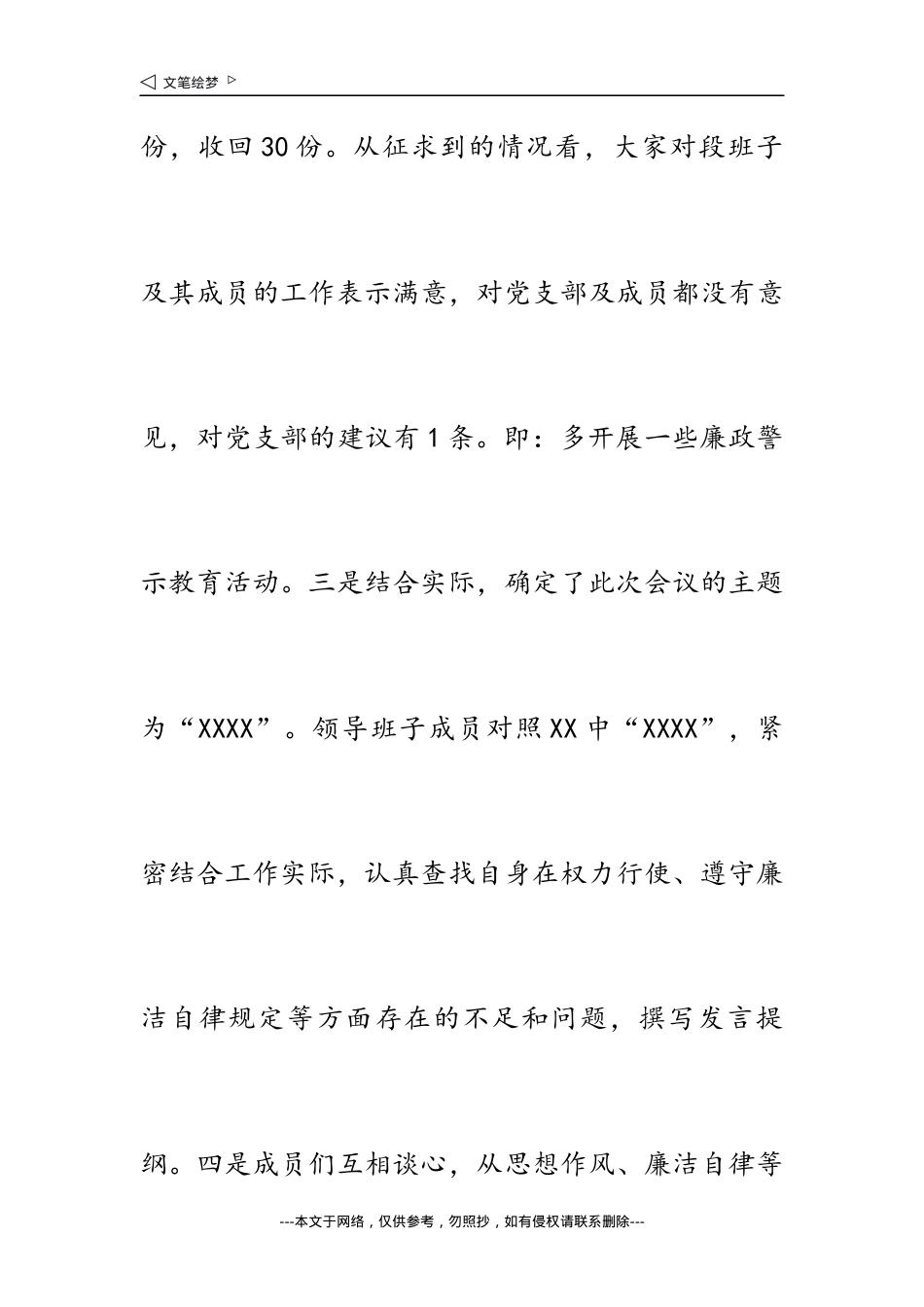 ◁ 文笔绘梦 ▷

份，收回30份。从征求到的情况看，大家对段班子及其成员的工作表示满意，对党支部及成员都没有意见，对党支部的建议有1条。即：多开展一些廉政警示教育活动。三是结合实际，确定了此次会议的主题为“XXXX”。领导班子成员对照XX中“XXXX”，紧密结合工作实际，认真查找自身在权力行使、遵守廉洁自律规定等方面存在的不足和问题，撰写发言提纲。四是成员们互相谈心，从思想作风、廉洁自律等

---本文于网络，仅供参考，勿照抄，如有侵权请联系删除---